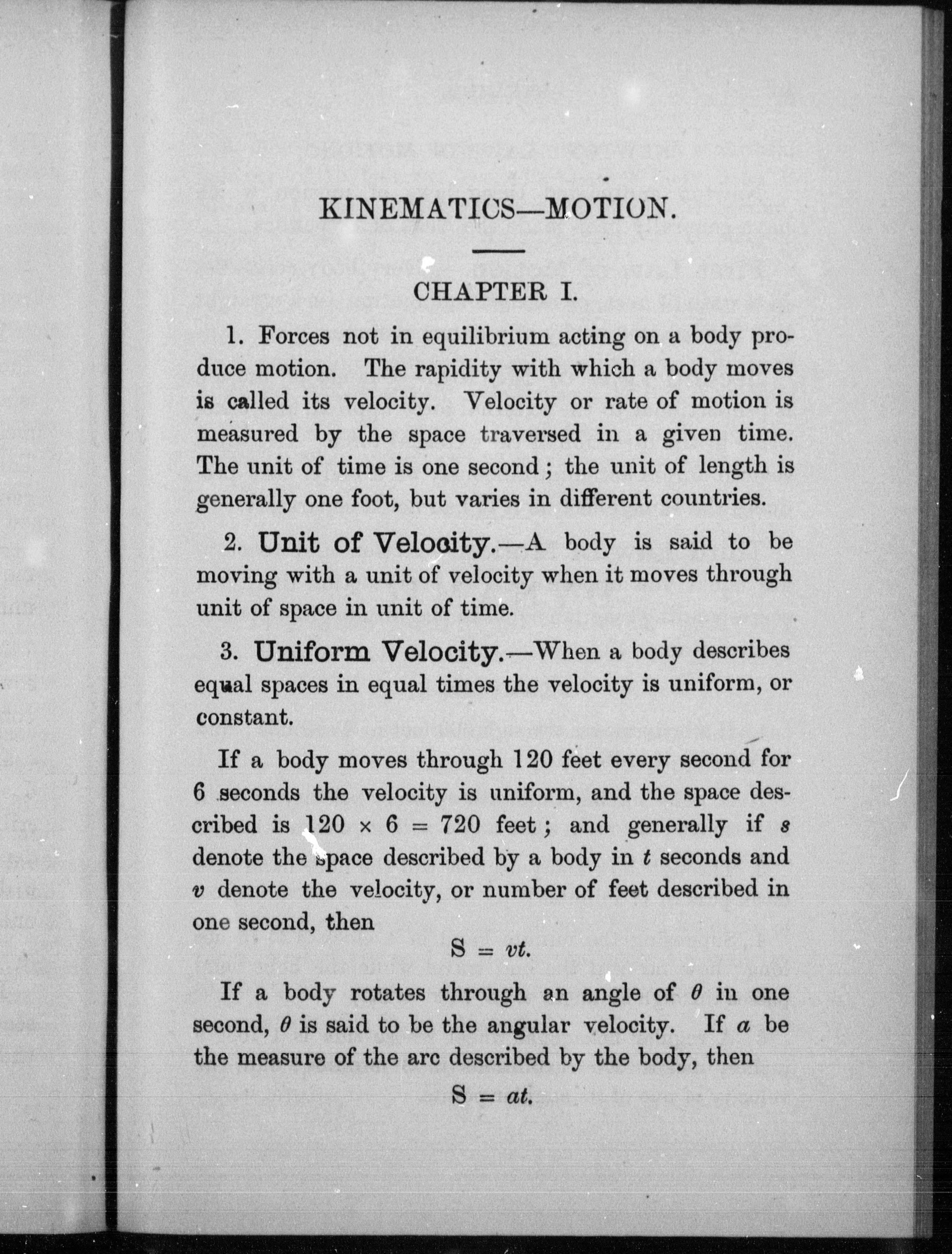 KINEMATICS—MOTION.

CHAPTER I.

1. Forces not in equilibrium acting on a body produce motion. The rapidity with which a body moves is called its velocity. Velocity or rate of motion is measured by the space traversed in a given time. The unit of time is one second; the unit of length is generally one foot, but varies in different countries.

2. Unit of Velocity.—A body is said to be moving with a unit of velocity when it moves through unit of space in unit of time.

3. Uniform Velocity.—When a body describes equal spaces in equal times the velocity is uniform, or constant.

If a body moves through 120 feet every second for 6 seconds the velocity is uniform, and the space described is $120 \times 6 = 720$ feet; and generally if $s$ denote the space described by a body in $t$ seconds and $v$ denote the velocity, or number of feet described in one second, then

$S = vt.$

If a body rotates through an angle of $\theta$ in one second, $\theta$ is said to be the angular velocity. If $a$ be the measure of the arc described by the body, then

$S = at.$